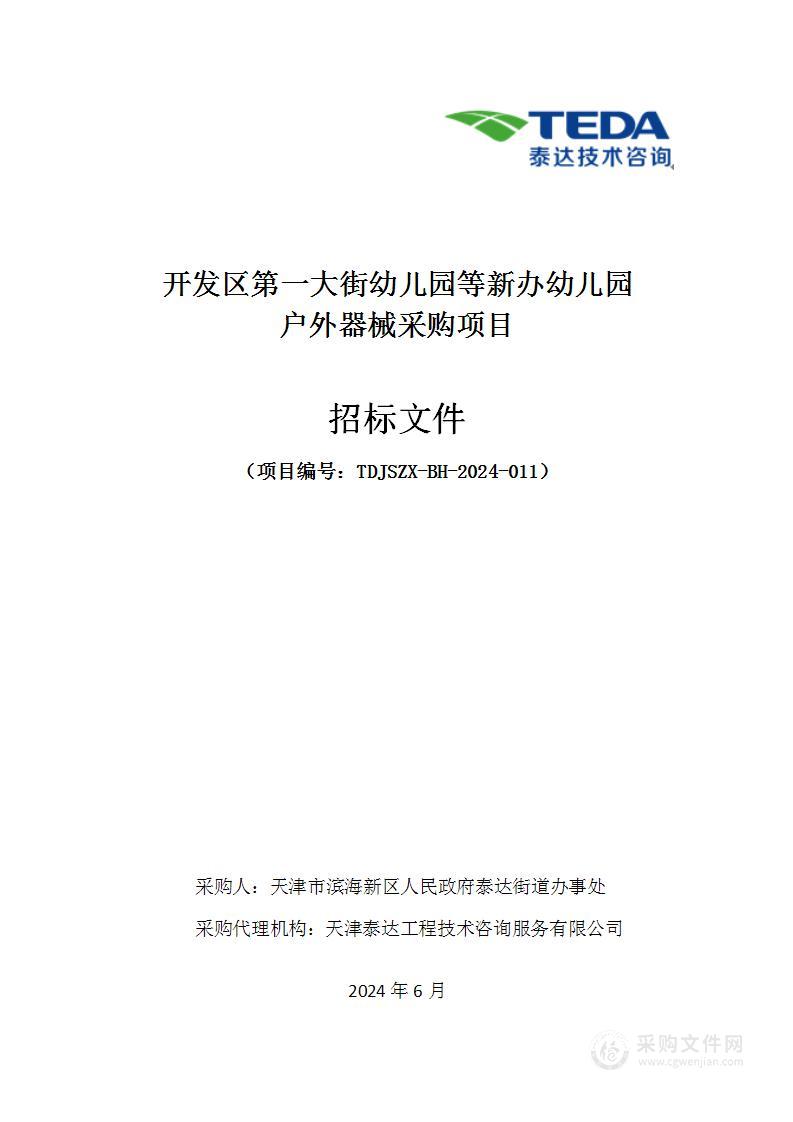 TEDA
泰达技术咨询

开发区第一大街幼儿园等新办幼儿园户外器械采购项目

招标文件

（项目编号：TDJSZX-BH-2024-011）

采购人：天津市滨海新区人民政府泰达街道办事处

采购代理机构：天津泰达工程技术咨询服务有限公司

2024 年 6 月

采购文件网
www.cgwenjian.com